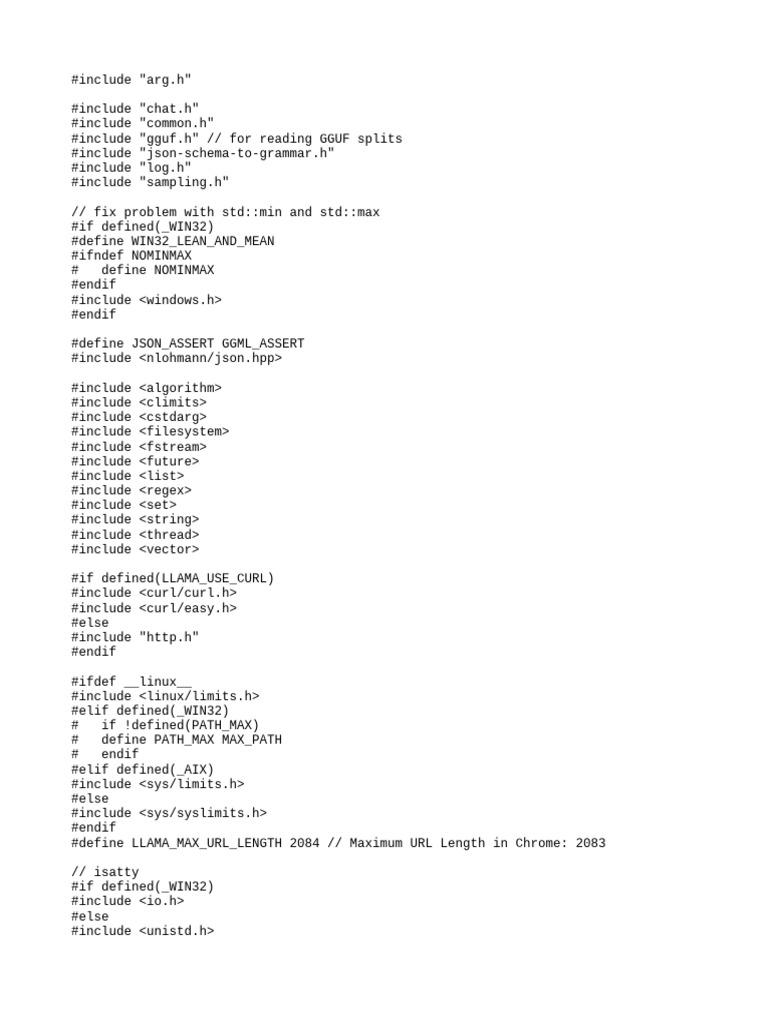 #include "arg.h"

#include "chat.h"
#include "common.h"
#include "gguf.h" // for reading GGUF splits
#include "json-schema-to-grammar.h"
#include "log.h"
#include "sampling.h"

// fix problem with std::min and std::max
#if defined(_WIN32)
#define WIN32_LEAN_AND_MEAN
#ifndef NOMINMAX
#   define NOMINMAX
#endif
#include <windows.h>
#endif

#define JSON_ASSERT GGML_ASSERT
#include <nlohmann/json.hpp>

#include <algorithm>
#include <climits>
#include <cstdarg>
#include <filesystem>
#include <fstream>
#include <future>
#include <list>
#include <regex>
#include <set>
#include <string>
#include <thread>
#include <vector>

#if defined(LLAMA_USE_CURL)
#include <curl/curl.h>
#include <curl/easy.h>
#else
#include "http.h"
#endif

#ifdef __linux__
#include <linux/limits.h>
#elif defined(_WIN32)
#   if !defined(PATH_MAX)
#   define PATH_MAX MAX_PATH
#   endif
#elif defined(_AIX)
#include <sys/limits.h>
#else
#include <sys/syslimits.h>
#endif
#define LLAMA_MAX_URL_LENGTH 2084 // Maximum URL Length in Chrome: 2083

// isatty
#if defined(_WIN32)
#include <io.h>
#else
#include <unistd.h>